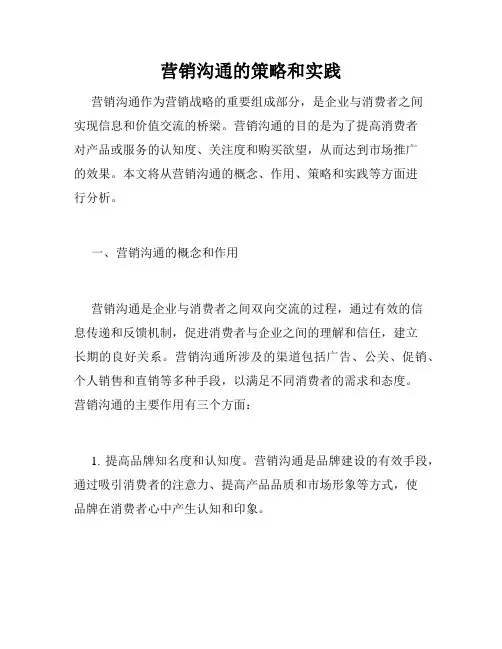 营销沟通的策略和实践

营销沟通作为营销战略的重要组成部分，是企业与消费者之间实现信息和价值交流的桥梁。营销沟通的目的是为了提高消费者对产品或服务的认知度、关注度和购买欲望，从而达到市场推广的效果。本文将从营销沟通的概念、作用、策略和实践等方面进行分析。

一、营销沟通的概念和作用

营销沟通是企业与消费者之间双向交流的过程，通过有效的信息传递和反馈机制，促进消费者与企业之间的理解和信任，建立长期的良好关系。营销沟通所涉及的渠道包括广告、公关、促销、个人销售和直销等多种手段，以满足不同消费者的需求和态度。营销沟通的主要作用有三个方面：

1. 提高品牌知名度和认知度。营销沟通是品牌建设的有效手段，通过吸引消费者的注意力、提高产品品质和市场形象等方式，使品牌在消费者心中产生认知和印象。